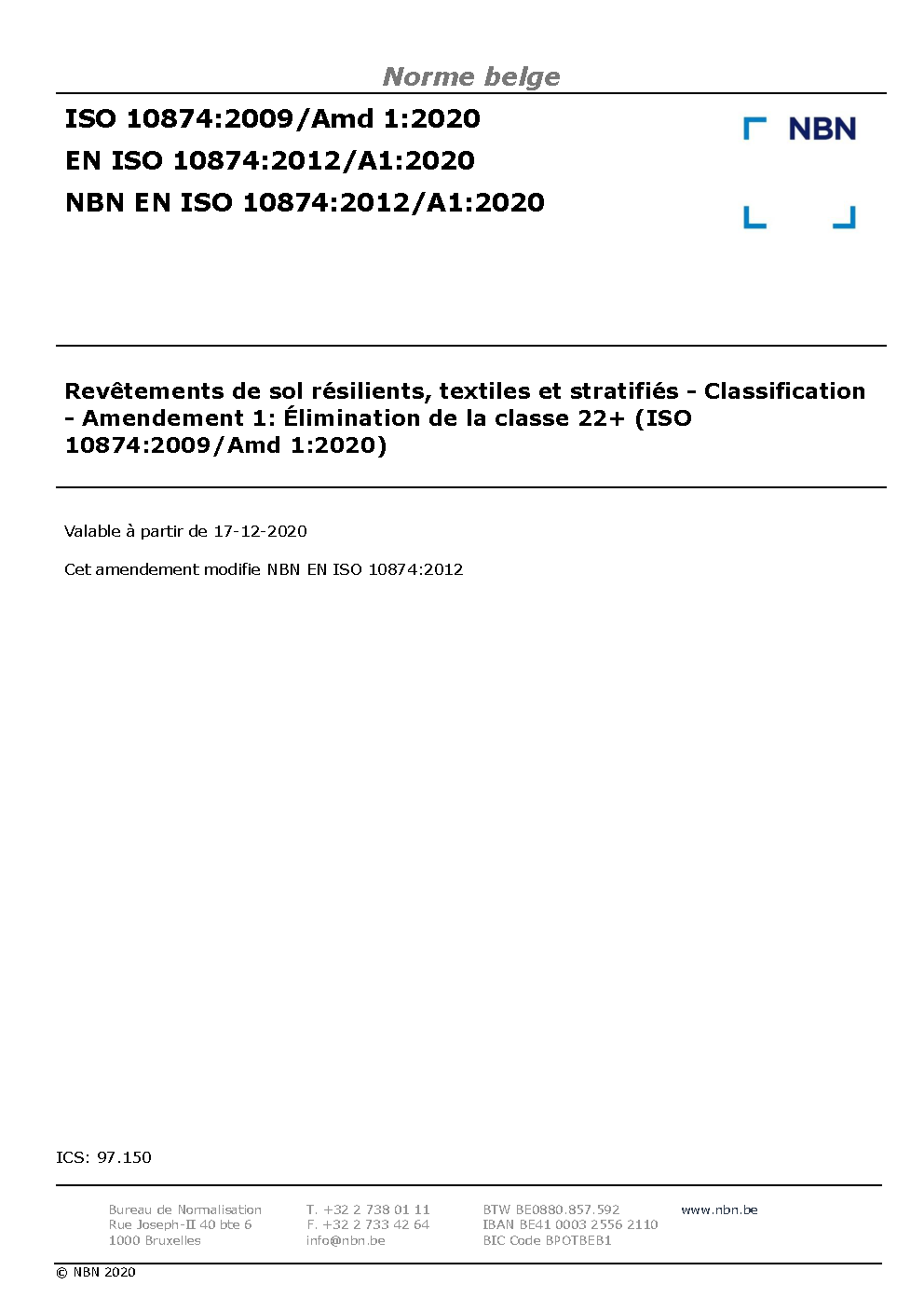 Norme belge

ISO 10874:2009/Amd 1:2020
EN ISO 10874:2012/A1:2020
NBN EN ISO 10874:2012/A1:2020

NBN

Revêtements de sol résilients, textiles et stratifiés - Classification - Amendement 1: Élimination de la classe 22+ (ISO 10874:2009/Amd 1:2020)

Valable à partir de 17-12-2020

Cet amendement modifie NBN EN ISO 10874:2012

ICS: 97.150

Bureau de Normalisation
Rue Joseph-II 40 bte 6
1000 Bruxelles

T. +32 2 738 01 11
F. +32 2 733 42 64
info@nbn.be

BTW BE0880.857.592
IBAN BE41 0003 2556 2110
BIC Code BPOTBEB1

www.nbn.be

© NBN 2020